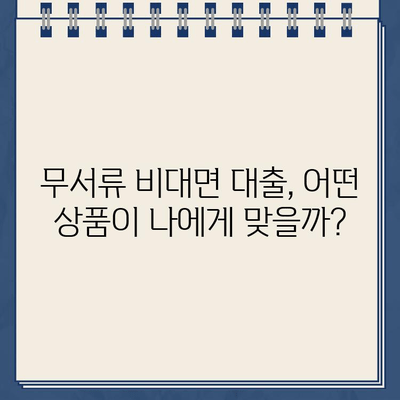 무서류 비대면 대출, 어떤 상품이 나에게 맞을까?